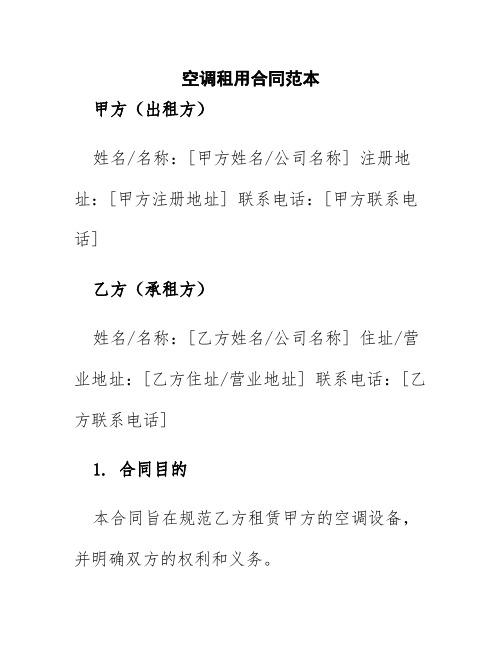 空调租用合同范本

甲方（出租方）

姓名/名称：[甲方姓名/公司名称] 注册地址：[甲方注册地址] 联系电话：[甲方联系电话]

乙方（承租方）

姓名/名称：[乙方姓名/公司名称] 住址/营业地址：[乙方住址/营业地址] 联系电话：[乙方联系电话]

1. 合同目的

本合同旨在规范乙方租赁甲方的空调设备，并明确双方的权利和义务。